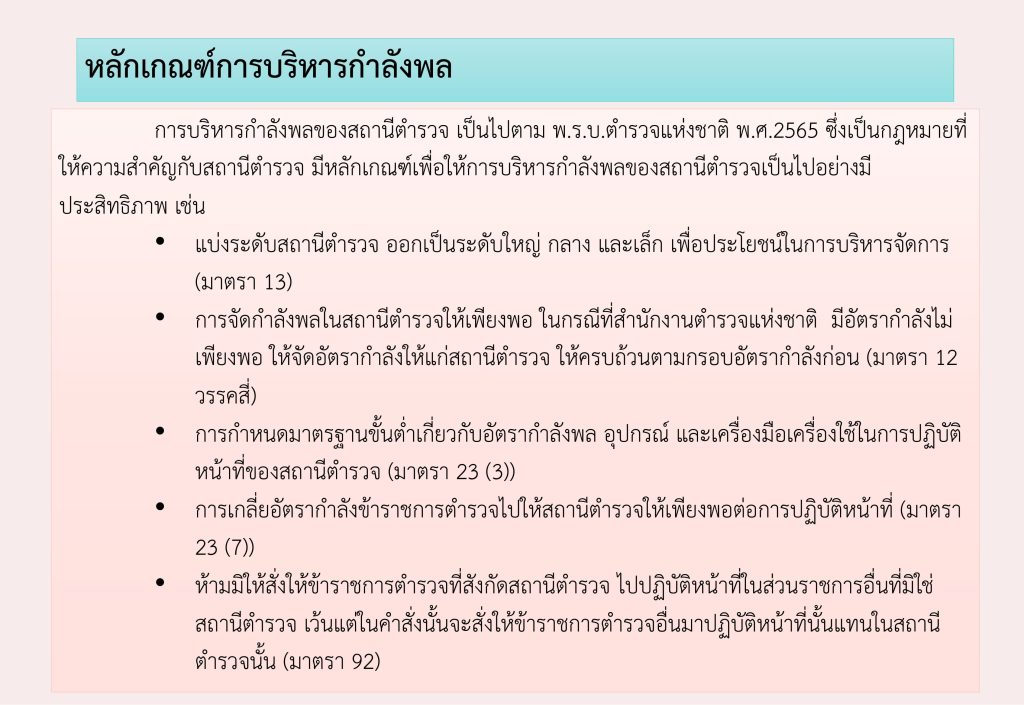 หลักเกณฑ์การบริหารกำลังพล

การบริหารกำลังพลของสถานีตำรวจ เป็นไปตาม พ.ร.บ.ตำรวจแห่งชาติ พ.ศ.2565 ซึ่งเป็นกฎหมายที่ให้ความสำคัญกับสถานีตำรวจ มีหลักเกณฑ์เพื่อให้การบริหารกำลังพลของสถานีตำรวจเป็นไปอย่างมีประสิทธิภาพ เช่น

• แบ่งระดับสถานีตำรวจ ออกเป็นระดับใหญ่ กลาง และเล็ก เพื่อประโยชน์ในการบริหารจัดการ (มาตรา 13)
• การจัดกำลังพลในสถานีตำรวจให้เพียงพอ ในกรณีที่สำนักงานตำรวจแห่งชาติ มีอัตรากำลังไม่เพียงพอ ให้จัดอัตรากำลังให้แก่สถานีตำรวจ ให้ครบถ้วนตามกรอบอัตรากำลังก่อน (มาตรา 12 วรรคสี่)
• การกำหนดมาตรฐานขั้นต่ำเกี่ยวกับอัตรากำลังพล อุปกรณ์ และเครื่องมือเครื่องใช้ในการปฏิบัติหน้าที่ของสถานีตำรวจ (มาตรา 23 (3))
• การเกลี่ยอัตรากำลังข้าราชการตำรวจไปให้สถานีตำรวจให้เพียงพอต่อการปฏิบัติหน้าที่ (มาตรา 23 (7))
• ห้ามมิให้สั่งให้ข้าราชการตำรวจที่สังกัดสถานีตำรวจ ไปปฏิบัติหน้าที่ในส่วนราชการอื่นที่มิใช่สถานีตำรวจ เว้นแต่ในคำสั่งนั้นจะสั่งให้ข้าราชการตำรวจอื่นมาปฏิบัติหน้าที่นั้นแทนในสถานีตำรวจนั้น (มาตรา 92)